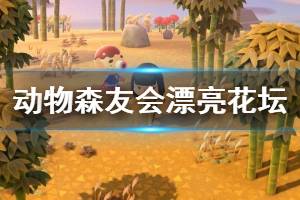 动物森友会漂亮花坛